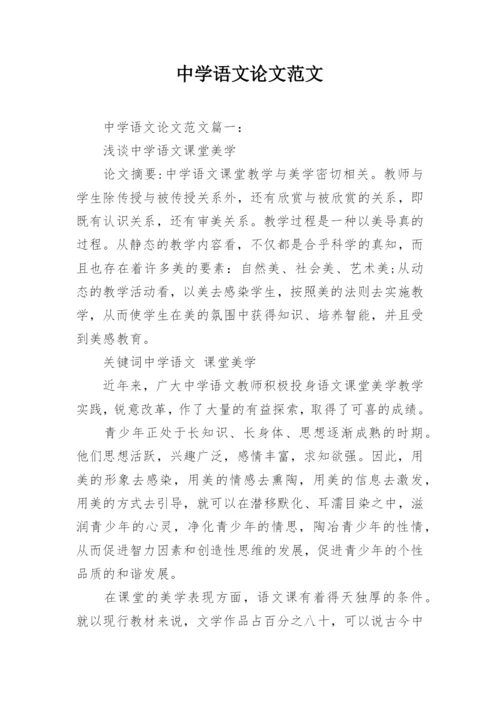 中学语文论文范文

中学语文论文范文篇一：

浅谈中学语文课堂美学

论文摘要：中学语文课堂教学与美学密切相关。教师与学生除传授与被传授关系外，还有欣赏与被欣赏的关系，即既有认识关系，还有审美关系。教学过程是一种以美导真的过程。从静态的教学内容看，不仅都是合乎科学的真知，而且也存在着许多美的要素：自然美、社会美、艺术美；从动态的教学活动看，以美去感染学生，按照美的法则去实施教学，从而使学生在美的氛围中获得知识、培养智能，并且受到美感教育。

关键词中学语文 课堂美学

近年来，广大中学语文教师积极投身语文课堂美学教学实践，锐意改革，作了大量的有益探索，取得了可喜的成绩。

青少年正处于长知识、长身体、思想逐渐成熟的时期。他们思想活跃，兴趣广泛，感情丰富，求知欲强。因此，用美的形象去感染，用美的情感去熏陶，用美的信息去激发，用美的方式去引导，就可以在潜移默化、耳濡目染之中，滋润青少年的心灵，净化青少年的情思，陶冶青少年的性情，从而促进智力因素和创造性思维的发展，促进青少年的个性品质的和谐发展。

在课堂的美学表现方面，语文课有着得天独厚的条件。就以现行教材来说，文学作品占百分之八十，可以说古今中